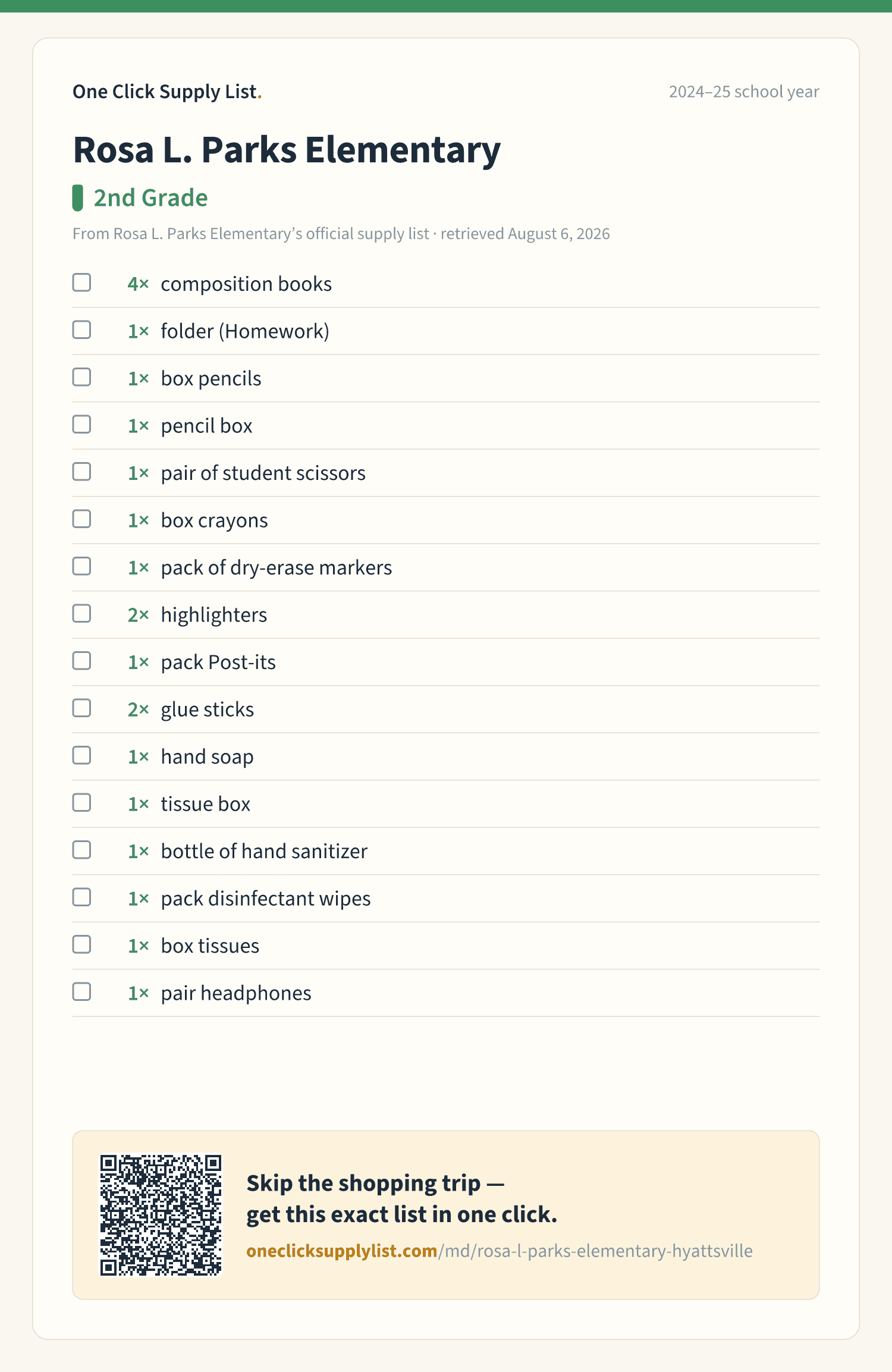 One Click Supply List.

2024–25 school year

Rosa L. Parks Elementary

2nd Grade

From Rosa L. Parks Elementary's official supply list · retrieved August 6, 2026

4× composition books

1× folder (Homework)

1× box pencils

1× pencil box

1× pair of student scissors

1× box crayons

1× pack of dry-erase markers

2× highlighters

1× pack Post-its

2× glue sticks

1× hand soap

1× tissue box

1× bottle of hand sanitizer

1× pack disinfectant wipes

1× box tissues

1× pair headphones

Skip the shopping trip — get this exact list in one click.

oneclicksupplylist.com/md/rosa-l-parks-elementary-hyattsville